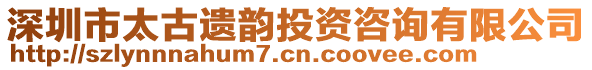 深圳市太古遗韵投资咨询有限公司
http://szlynnnahum7.cn.coovee.com